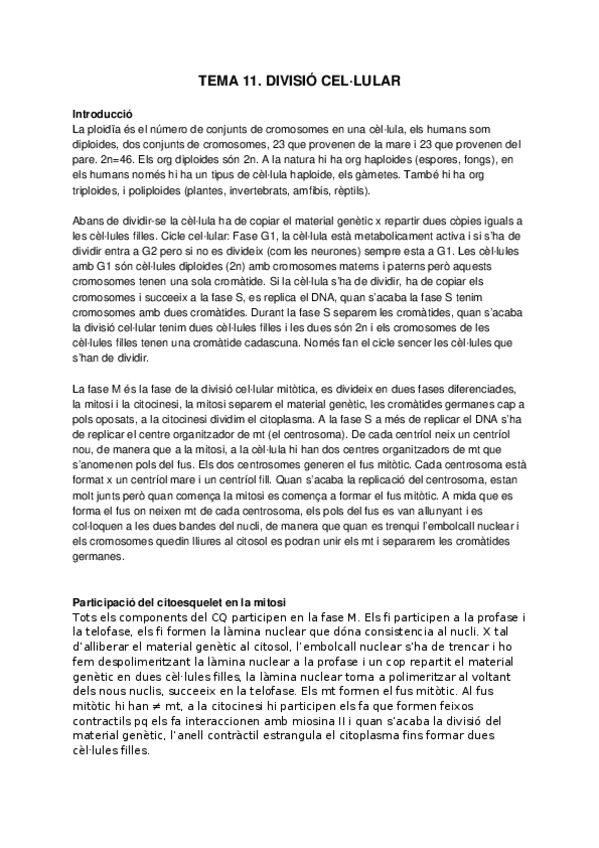 TEMA 11. DIVISIÓ CEL·LULAR

Introducció
La ploidïa és el número de conjunts de cromosomes en una cèl·lula, els humans som diploides, dos conjunts de cromosomes, 23 que provenen de la mare i 23 que provenen del pare. 2n=46. Els org diploides són 2n. A la natura hi ha org haploides (espores, fongs), en els humans només hi ha un tipus de cèl·lula haploide, els gàmetes. També hi ha org triploides, i poliploides (plantes, invertebrats, amfibis, rèptils).

Abans de dividir-se la cèl·lula ha de copiar el material genètic x repartir dues còpies iguals a les cèl·lules filles. Cicle cel·lular: Fase G1, la cèl·lula està metabolicament activa i si s'ha de dividir entra a G2 pero si no es divideix (com les neurones) sempre esta a G1. Les cèl·lules amb G1 són cèl·lules diploides (2n) amb cromosomes materns i paterns però aquests cromosomes tenen una sola cromàtide. Si la cèl·lula s'ha de dividir, ha de copiar els cromosomes i succeeix a la fase S, es replica el DNA, quan s'acaba la fase S tenim cromosomes amb dues cromàtides. Durant la fase S separem les cromàtides, quan s'acaba la divisió cel·lular tenim dues cèl·lules filles i les dues són 2n i els cromosomes de les cèl·lules filles tenen una cromàtide cadascuna. Només fan el cicle sencer les cèl·lules que s'han de dividir.

La fase M és la fase de la divisió cel·lular mitòtica, es divideix en dues fases diferenciades, la mitosi i la citocinesi, la mitosi separem el material genètic, les cromàtides germanes cap a pols oposats, a la citocinesi dividim el citoplasma. A la fase S a més de replicar el DNA s'ha de replicar el centre organitzador de mt (el centrosoma). De cada centríol neix un centríol nou, de manera que a la mitosi, a la cèl·lula hi han dos centres organitzadors de mt que s'anomenen pols del fus. Els dos centrosomes generen el fus mitòtic. Cada centrosoma està format x un centríol mare i un centríol fill. Quan s'acaba la replicació del centrosoma, estan molt junts però quan comença la mitosi es comença a formar el fus mitòtic. A mida que es forma el fus on neixen mt de cada centrosoma, els pols del fus es van allunyant i es col·loquen a les dues bandes del nucli, de manera que quan es trenqui l'embolcall nuclear i els cromosomes quedin lliures al citosol es podran unir els mt i separarem les cromàtides germanes.

Participació del citoesquelet en la mitosi
Tots els components del CQ participen en la fase M. Els fi participen a la profase i la telofase, els fi formen la làmina nuclear que dóna consistencia al nucli. X tal d'alliberar el material genètic al citosol, l'embolcall nuclear s'ha de trencar i ho fem despolimeritzant la làmina nuclear a la profase i un cop repartit el material genètic en dues cèl·lules filles, la làmina nuclear torna a polimeritzar al voltant dels nous nuclis, succeeix en la telofase. Els mt formen el fus mitòtic. Al fus mitòtic hi han ≠ mt, a la citocinesi hi participen els fa que formen feixos contractils pq els fa interaccionen amb miosina II i quan s'acaba la divisió del material genètic, l'anell contràctil estrangula el citoplasma fins formar dues cèl·lules filles.